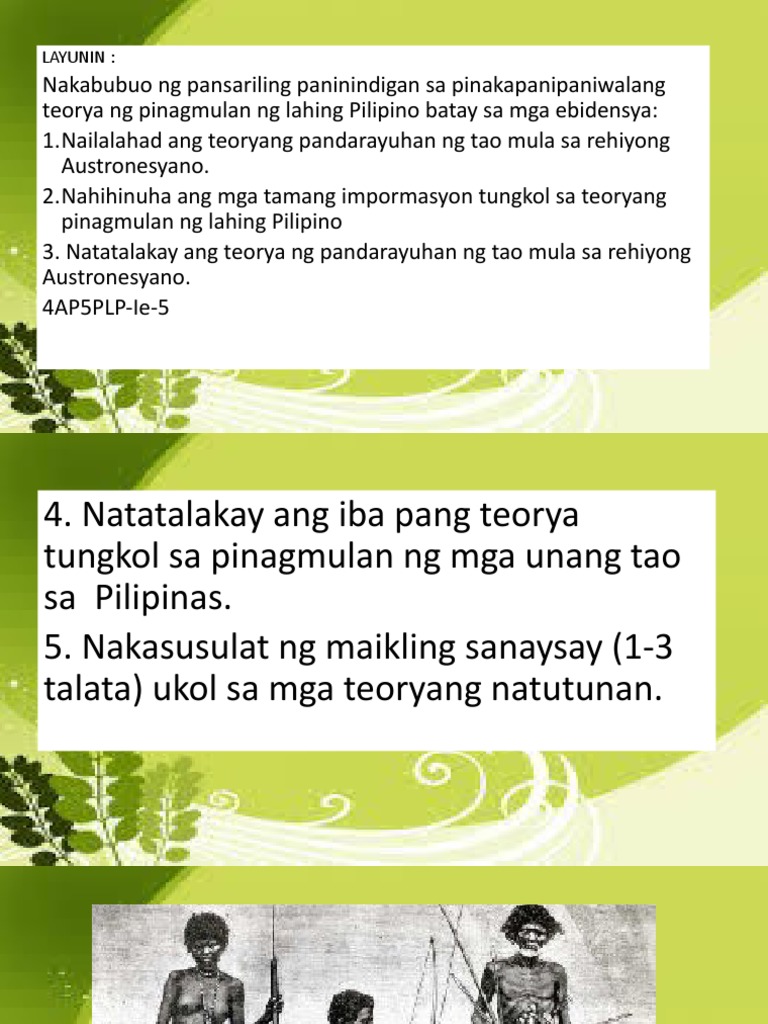 LAYUNIN :

Nakabubuo ng pansariling paninindigan sa pinakapanipaniwalang teorya ng pinagmulan ng lahing Pilipino batay sa mga ebidensya:

1.Nailalahad ang teoryang pandarayuhan ng tao mula sa rehiyong Austronesyano.

2.Nahihinuha ang mga tamang impormasyon tungkol sa teoryang pinagmulan ng lahing Pilipino

3. Natatalakay ang teorya ng pandarayuhan ng tao mula sa rehiyong Austronesyano.

4AP5PLP-Ie-5

4. Natatalakay ang iba pang teorya tungkol sa pinagmulan ng mga unang tao sa Pilipinas.

5. Nakasusulat ng maikling sanaysay (1-3 talata) ukol sa mga teoryang natutunan.